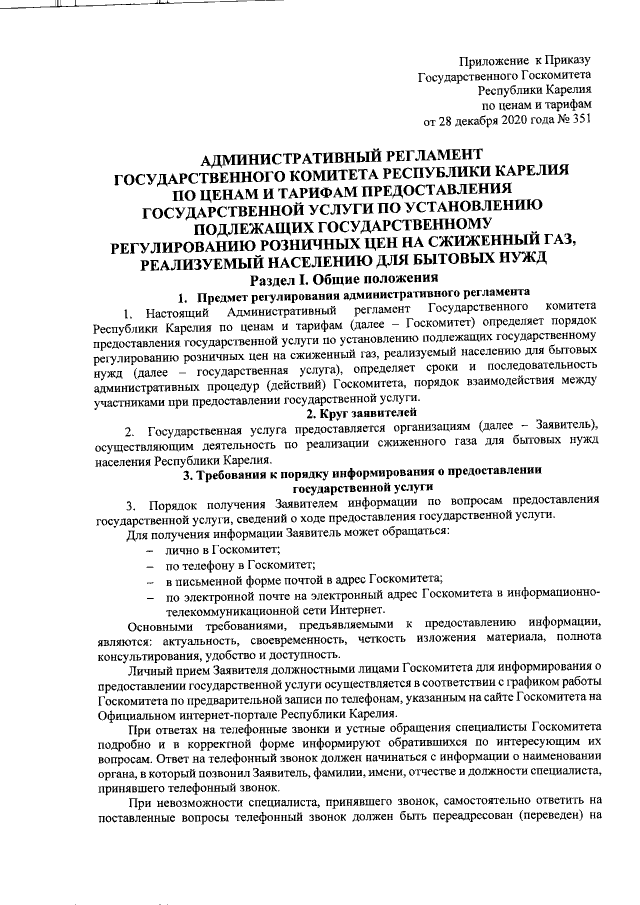 Приложение к Приказу
Государственного Госкомитета
Республики Карелия
по ценам и тарифам
от 28 декабря 2020 года № 351

АДМИНИСТРАТИВНЫЙ РЕГЛАМЕНТ
ГОСУДАРСТВЕННОГО КОМИТЕТА РЕСПУБЛИКИ КАРЕЛИЯ
ПО ЦЕНАМ И ТАРИФАМ ПРЕДОСТАВЛЕНИЯ
ГОСУДАРСТВЕННОЙ УСЛУГИ ПО УСТАНОВЛЕНИЮ
ПОДЛЕЖАЩИХ ГОСУДАРСТВЕННОМУ
РЕГУЛИРОВАНИЮ РОЗНИЧНЫХ ЦЕН НА СЖИЖЕННЫЙ ГАЗ,
РЕАЛИЗУЕМЫЙ НАСЕЛЕНИЮ ДЛЯ БЫТОВЫХ НУЖД

Раздел I. Общие положения

1. Предмет регулирования административного регламента

1. Настоящий Административный регламент Государственного комитета Республики Карелия по ценам и тарифам (далее – Госкомитет) определяет порядок предоставления государственной услуги по установлению подлежащих государственному регулированию розничных цен на сжиженный газ, реализуемый населению для бытовых нужд (далее – государственная услуга), определяет сроки и последовательность административных процедур (действий) Госкомитета, порядок взаимодействия между участниками при предоставлении государственной услуги.

2. Круг заявителей

2. Государственная услуга предоставляется организациям (далее – Заявитель), осуществляющим деятельность по реализации сжиженного газа для бытовых нужд населения Республики Карелия.

3. Требования к порядку информирования о предоставлении государственной услуги

3. Порядок получения Заявителем информации по вопросам предоставления государственной услуги, сведений о ходе предоставления государственной услуги.

Для получения информации Заявитель может обращаться:
– лично в Госкомитет;
– по телефону в Госкомитет;
– в письменной форме почтой в адрес Госкомитета;
– по электронной почте на электронный адрес Госкомитета в информационно-телекоммуникационной сети Интернет.

Основными требованиями, предъявляемыми к предоставлению информации, являются: актуальность, своевременность, четкость изложения материала, полнота консультирования, удобство и доступность.

Личный прием Заявителя должностными лицами Госкомитета для информирования о предоставлении государственной услуги осуществляется в соответствии с графиком работы Госкомитета по предварительной записи по телефонам, указанным на сайте Госкомитета на Официальном интернет-портале Республики Карелия.

При ответах на телефонные звонки и устные обращения специалисты Госкомитета подробно и в корректной форме информируют обратившихся по интересующим их вопросам. Ответ на телефонный звонок должен начинаться с информации о наименовании органа, в который позвонил Заявитель, фамилии, имени, отчестве и должности специалиста, принявшего телефонный звонок.

При невозможности специалиста, принявшего звонок, самостоятельно ответить на поставленные вопросы телефонный звонок должен быть переадресован (переведен) на